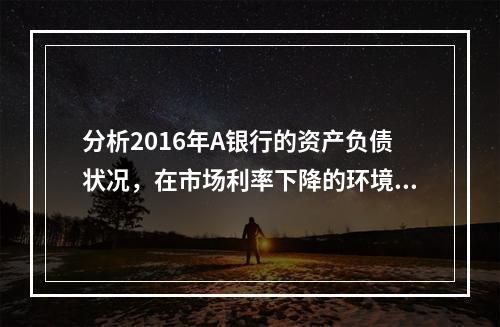 分析2016年A银行的资产负债状况，在市场利率下降的环境...